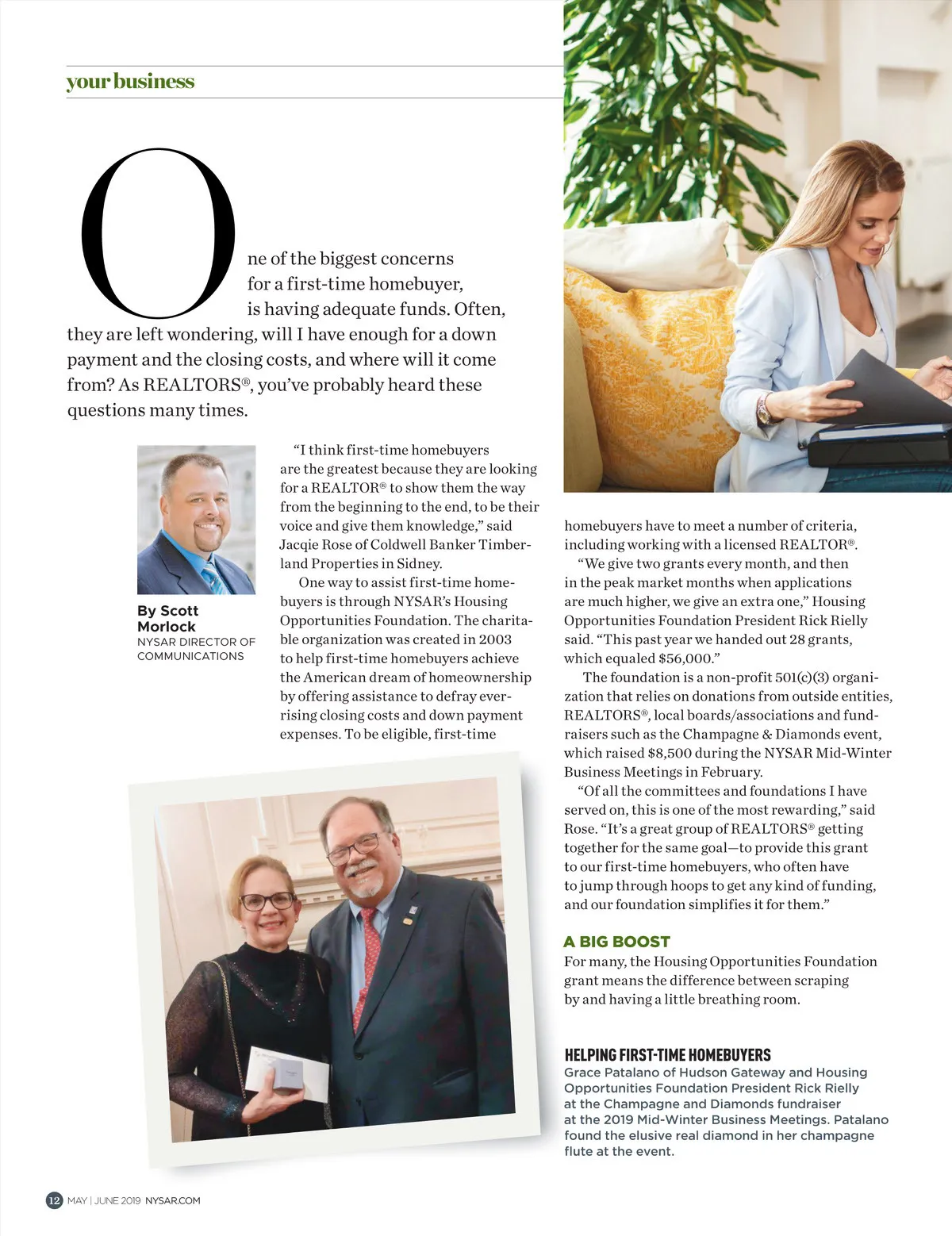 your business

One of the biggest concerns for a first-time homebuyer, is having adequate funds. Often, they are left wondering, will I have enough for a down payment and the closing costs, and where will it come from? As REALTORS®, you've probably heard these questions many times.

By Scott Morlock
NYSAR DIRECTOR OF COMMUNICATIONS

"I think first-time homebuyers are the greatest because they are looking for a REALTOR® to show them the way from the beginning to the end, to be their voice and give them knowledge," said Jacqie Rose of Coldwell Banker Timberland Properties in Sidney.

One way to assist first-time homebuyers is through NYSAR's Housing Opportunities Foundation. The charitable organization was created in 2003 to help first-time homebuyers achieve the American dream of homeownership by offering assistance to defray ever-rising closing costs and down payment expenses. To be eligible, first-time homebuyers have to meet a number of criteria, including working with a licensed REALTOR®.

"We give two grants every month, and then in the peak market months when applications are much higher, we give an extra one," Housing Opportunities Foundation President Rick Rielly said. "This past year we handed out 28 grants, which equaled $56,000."

The foundation is a non-profit 501(c)(3) organization that relies on donations from outside entities, REALTORS®, local boards/associations and fundraisers such as the Champagne & Diamonds event, which raised $8,500 during the NYSAR Mid-Winter Business Meetings in February.

"Of all the committees and foundations I have served on, this is one of the most rewarding," said Rose. "It's a great group of REALTORS® getting together for the same goal—to provide this grant to our first-time homebuyers, who often have to jump through hoops to get any kind of funding, and our foundation simplifies it for them."

A BIG BOOST
For many, the Housing Opportunities Foundation grant means the difference between scraping by and having a little breathing room.

HELPING FIRST-TIME HOMEBUYERS
Grace Patalano of Hudson Gateway and Housing Opportunities Foundation President Rick Rielly at the Champagne and Diamonds fundraiser at the 2019 Mid-Winter Business Meetings. Patalano found the elusive real diamond in her champagne flute at the event.

12 MAY | JUNE 2019 NYSAR.COM